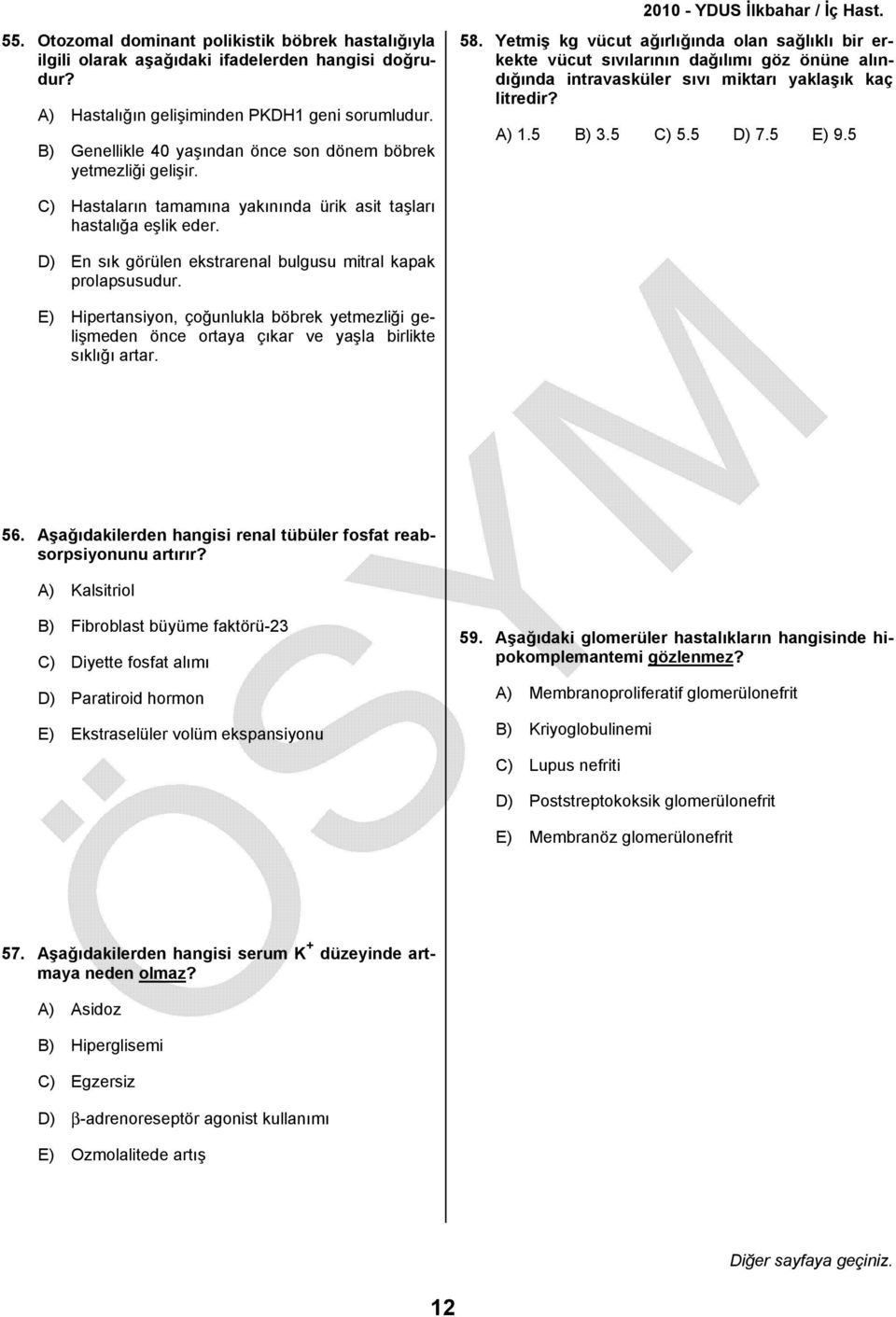 2010 - YDUS İlkbahar / İç Hast.

55. Otozomal dominant polikistik böbrek hastalığıyla ilgili olarak aşağıdaki ifadelerden hangisi doğrudur?

A) Hastalığın gelişiminden PKDH1 geni sorumludur.

B) Genellikle 40 yaşından önce son dönem böbrek yetmezliği gelişir.

C) Hastaların tamamına yakınında ürik asit taşları hastalığa eşlik eder.

D) En sık görülen ekstrarenal bulgusu mitral kapak prolapsusudur.

E) Hipertansiyon, çoğunlukla böbrek yetmezliği gelişmeden önce ortaya çıkar ve yaşla birlikte sıklığı artar.

56. Aşağıdakilerden hangisi renal tübüler fosfat reabsorpsiyonunu artırır?

A) Kalsitriol

B) Fibroblast büyüme faktörü-23

C) Diyette fosfat alımı

D) Paratiroid hormon

E) Ekstraselüler volüm ekspansiyonu

57. Aşağıdakilerden hangisi serum $K^+$ düzeyinde artmaya neden olmaz?

A) Asidoz

B) Hiperglisemi

C) Egzersiz

D) $\beta$-adrenoreseptör agonist kullanımı

E) Ozmolalitede artış

58. Yetmiş kg vücut ağırlığında olan sağlıklı bir erkekte vücut sıvılarının dağılımı göz önüne alındığında intravasküler sıvı miktarı yaklaşık kaç litredir?

A) 1.5 B) 3.5 C) 5.5 D) 7.5 E) 9.5

59. Aşağıdaki glomerüler hastalıkların hangisinde hipokomplemantemi gözlenmez?

A) Membranoproliferatif glomerülonefrit

B) Kriyoglobulinemi

C) Lupus nefriti

D) Poststreptokoksik glomerülonefrit

E) Membranöz glomerülonefrit

ÖSYM

Diğer sayfaya geçiniz.

12